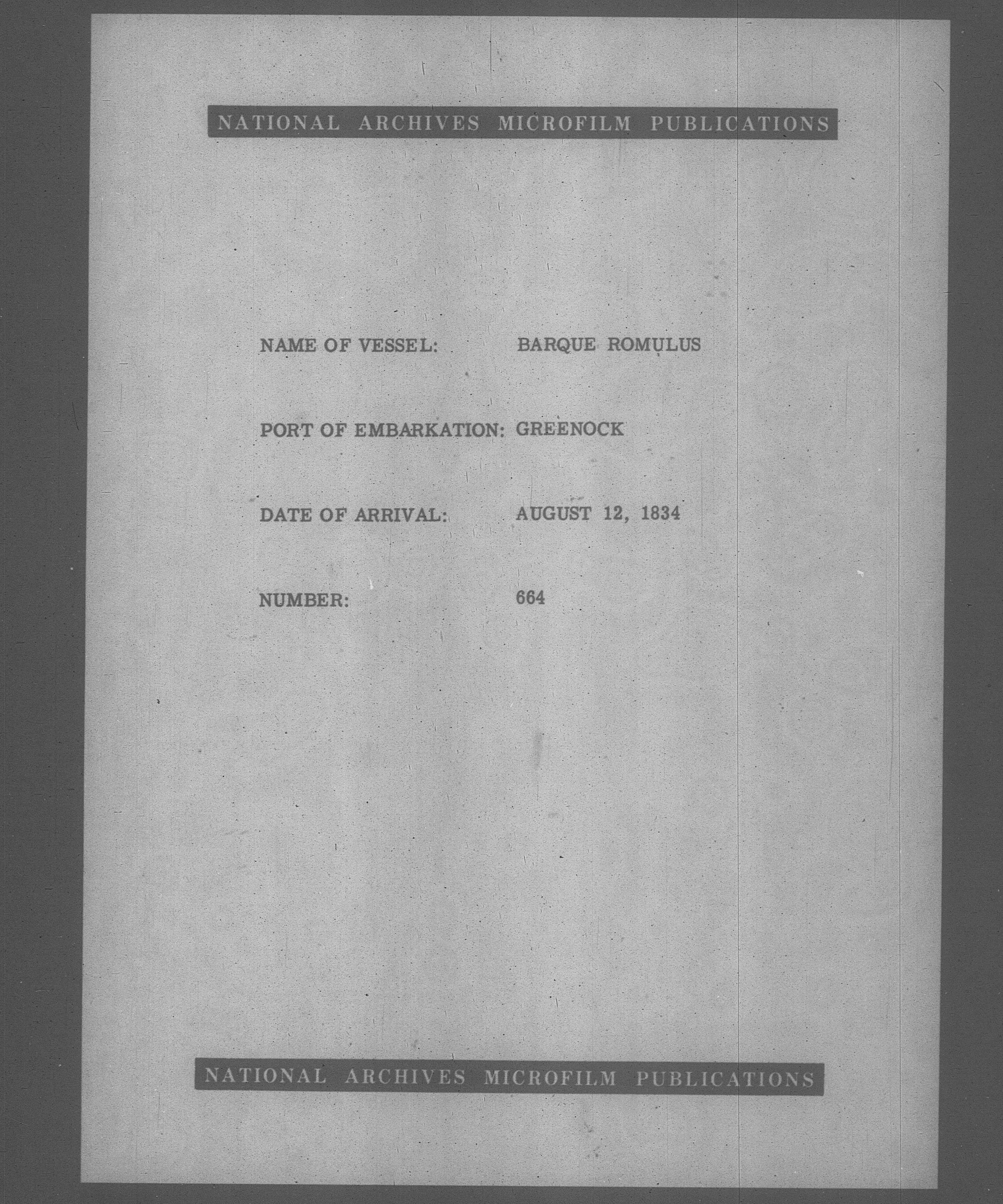 NATIONAL ARCHIVES MICROFILM PUBLICATIONS

NAME OF VESSEL: BARQUE ROMULUS

PORT OF EMBARKATION: GREENOCK

DATE OF ARRIVAL: AUGUST 12, 1834

NUMBER: 664

NATIONAL ARCHIVES MICROFILM PUBLICATIONS